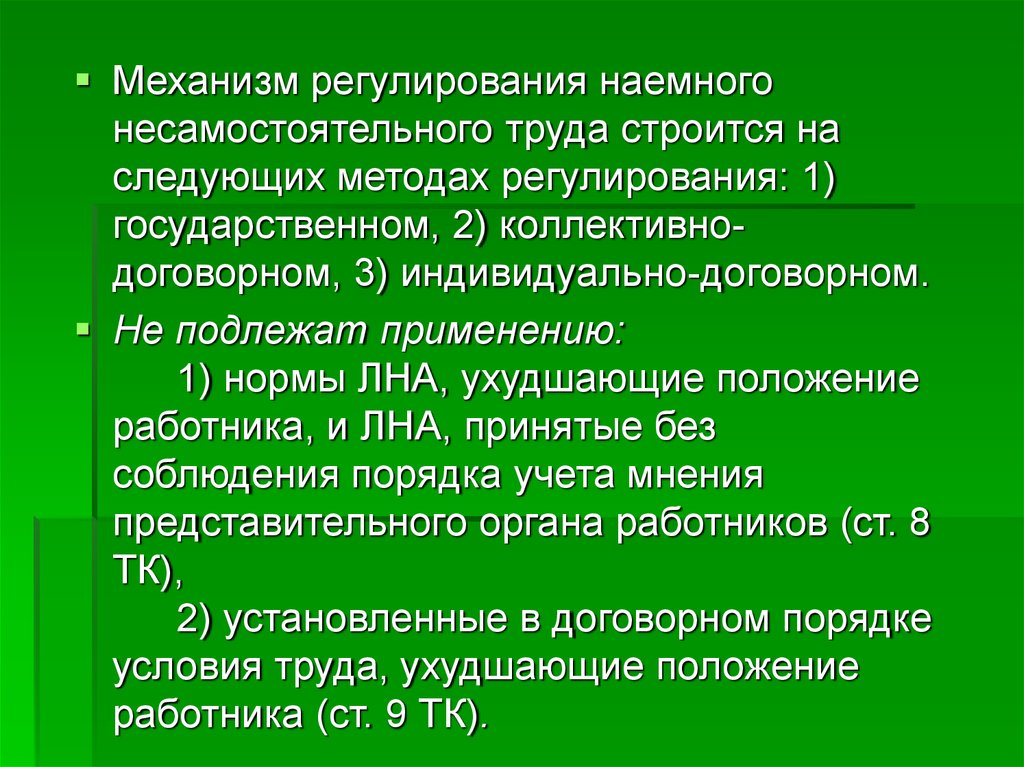 Механизм регулирования наемного несамостоятельного труда строится на следующих методах регулирования: 1) государственном, 2) коллективно-договорном, 3) индивидуально-договорном.

Не подлежат применению:
1) нормы ЛНА, ухудшающие положение работника, и ЛНА, принятые без соблюдения порядка учета мнения представительного органа работников (ст. 8 ТК),
2) установленные в договорном порядке условия труда, ухудшающие положение работника (ст. 9 ТК).